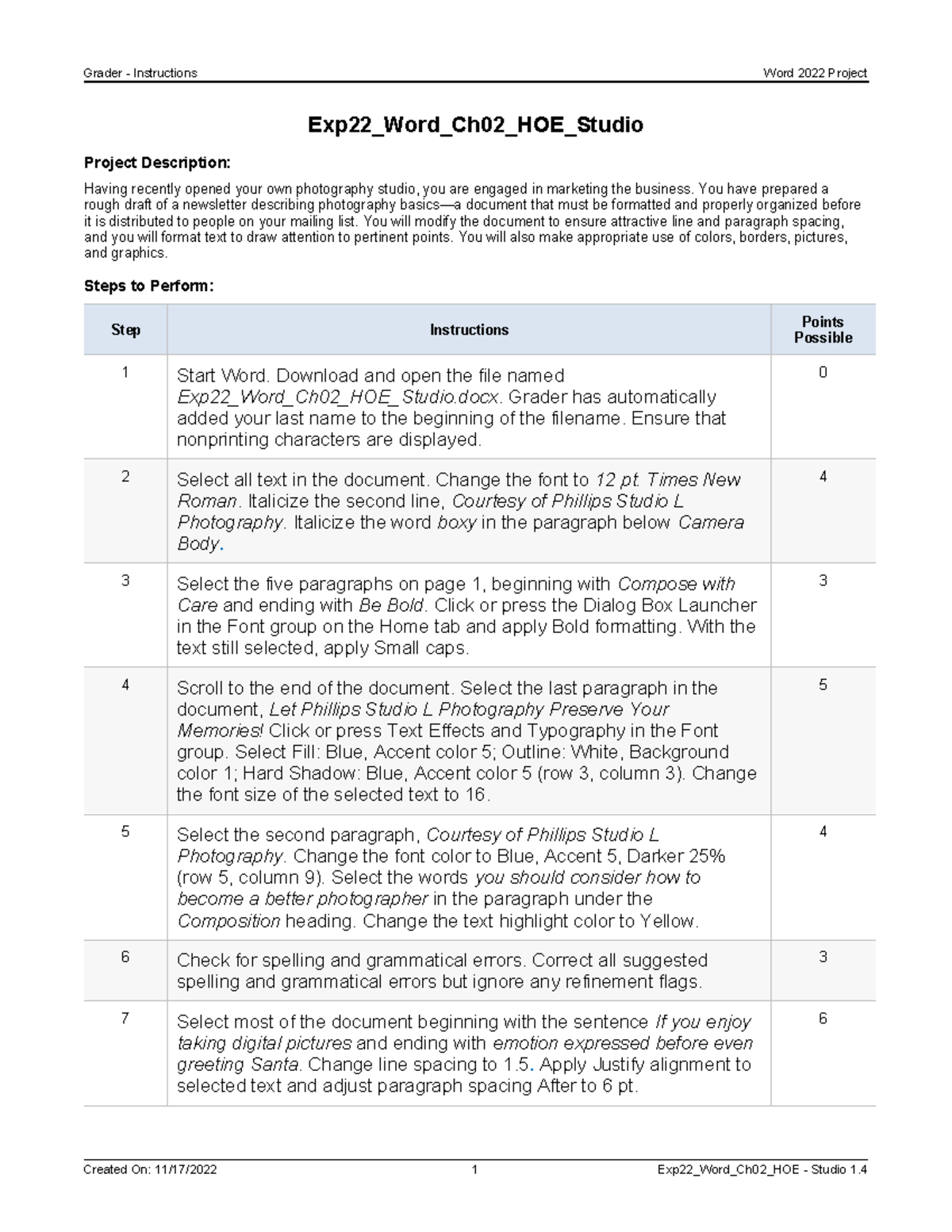 Grader - Instructions

Word 2022 Project

Exp22_Word_Ch02_HOE_Studio

Project Description:

Having recently opened your own photography studio, you are engaged in marketing the business. You have prepared a rough draft of a newsletter describing photography basics—a document that must be formatted and properly organized before it is distributed to people on your mailing list. You will modify the document to ensure attractive line and paragraph spacing, and you will format text to draw attention to pertinent points. You will also make appropriate use of colors, borders, pictures, and graphics.

Steps to Perform:

| Step | Instructions | Points Possible |
|---|---|---|
| 1 | Start Word. Download and open the file named Exp22_Word_Ch02_HOE_Studio.docx. Grader has automatically added your last name to the beginning of the filename. Ensure that nonprinting characters are displayed. | 0 |
| 2 | Select all text in the document. Change the font to 12 pt. Times New Roman. Italicize the second line, Courtesy of Phillips Studio L Photography. Italicize the word boxy in the paragraph below Camera Body. | 4 |
| 3 | Select the five paragraphs on page 1, beginning with Compose with Care and ending with Be Bold. Click or press the Dialog Box Launcher in the Font group on the Home tab and apply Bold formatting. With the text still selected, apply Small caps. | 3 |
| 4 | Scroll to the end of the document. Select the last paragraph in the document, Let Phillips Studio L Photography Preserve Your Memories! Click or press Text Effects and Typography in the Font group. Select Fill: Blue, Accent color 5; Outline: White, Background color 1; Hard Shadow: Blue, Accent color 5 (row 3, column 3). Change the font size of the selected text to 16. | 5 |
| 5 | Select the second paragraph, Courtesy of Phillips Studio L Photography. Change the font color to Blue, Accent 5, Darker 25% (row 5, column 9). Select the words you should consider how to become a better photographer in the paragraph under the Composition heading. Change the text highlight color to Yellow. | 4 |
| 6 | Check for spelling and grammatical errors. Correct all suggested spelling and grammatical errors but ignore any refinement flags. | 3 |
| 7 | Select most of the document beginning with the sentence If you enjoy taking digital pictures and ending with emotion expressed before even greeting Santa. Change line spacing to 1.5. Apply Justify alignment to selected text and adjust paragraph spacing After to 6 pt. | 6 |

Created On: 11/17/2022

1

Exp22_Word_Ch02_HOE - Studio 1.4